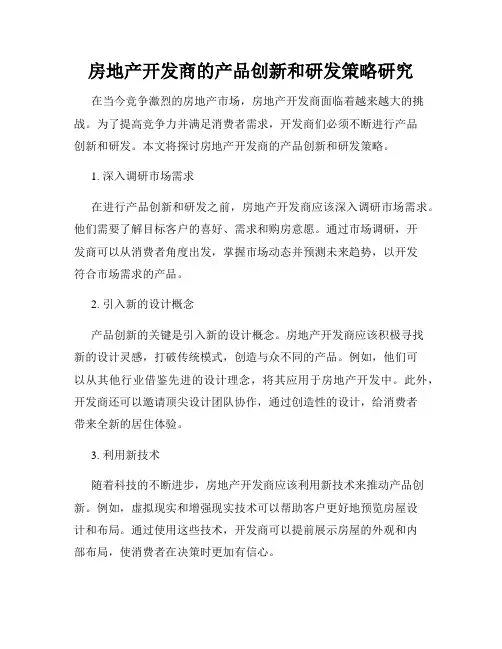 房地产开发商的产品创新和研发策略研究

在当今竞争激烈的房地产市场，房地产开发商面临着越来越大的挑战。为了提高竞争力并满足消费者需求，开发商们必须不断进行产品创新和研发。本文将探讨房地产开发商的产品创新和研发策略。

1. 深入调研市场需求

在进行产品创新和研发之前，房地产开发商应该深入调研市场需求。他们需要了解目标客户的喜好、需求和购房意愿。通过市场调研，开发商可以从消费者角度出发，掌握市场动态并预测未来趋势，以开发符合市场需求的产品。

2. 引入新的设计概念

产品创新的关键是引入新的设计概念。房地产开发商应该积极寻找新的设计灵感，打破传统模式，创造与众不同的产品。例如，他们可以从其他行业借鉴先进的设计理念，将其应用于房地产开发中。此外，开发商还可以邀请顶尖设计团队协作，通过创造性的设计，给消费者带来全新的居住体验。

3. 利用新技术

随着科技的不断进步，房地产开发商应该利用新技术来推动产品创新。例如，虚拟现实和增强现实技术可以帮助客户更好地预览房屋设计和布局。通过使用这些技术，开发商可以提前展示房屋的外观和内部布局，使消费者在决策时更加有信心。